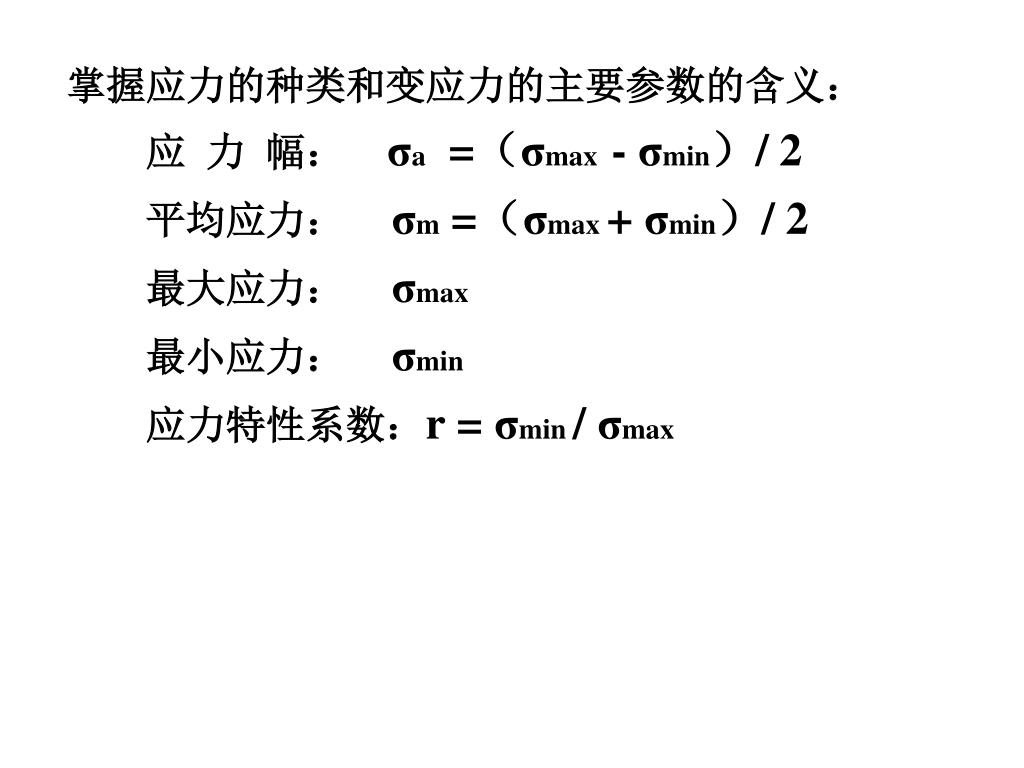 掌握应力的种类和变应力的主要参数的含义：

应 力 幅： $\sigma_a = (\sigma_{max} - \sigma_{min}) / 2$

平均应力： $\sigma_m = (\sigma_{max} + \sigma_{min}) / 2$

最大应力： $\sigma_{max}$

最小应力： $\sigma_{min}$

应力特性系数：$r = \sigma_{min} / \sigma_{max}$